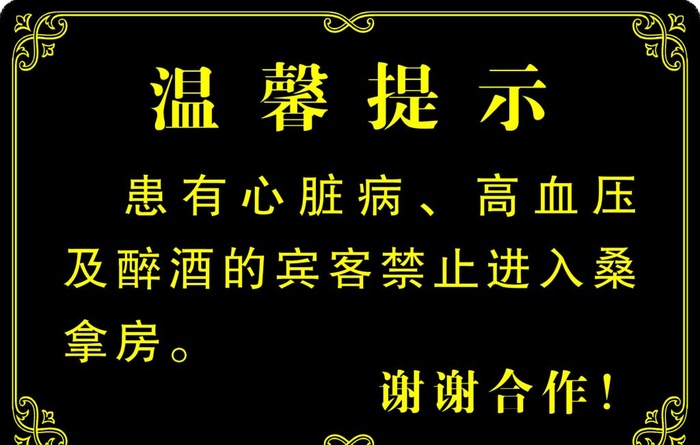 温馨提示

患有心脏病、高血压及醉酒的宾客禁止进入桑拿房。

谢谢合作！